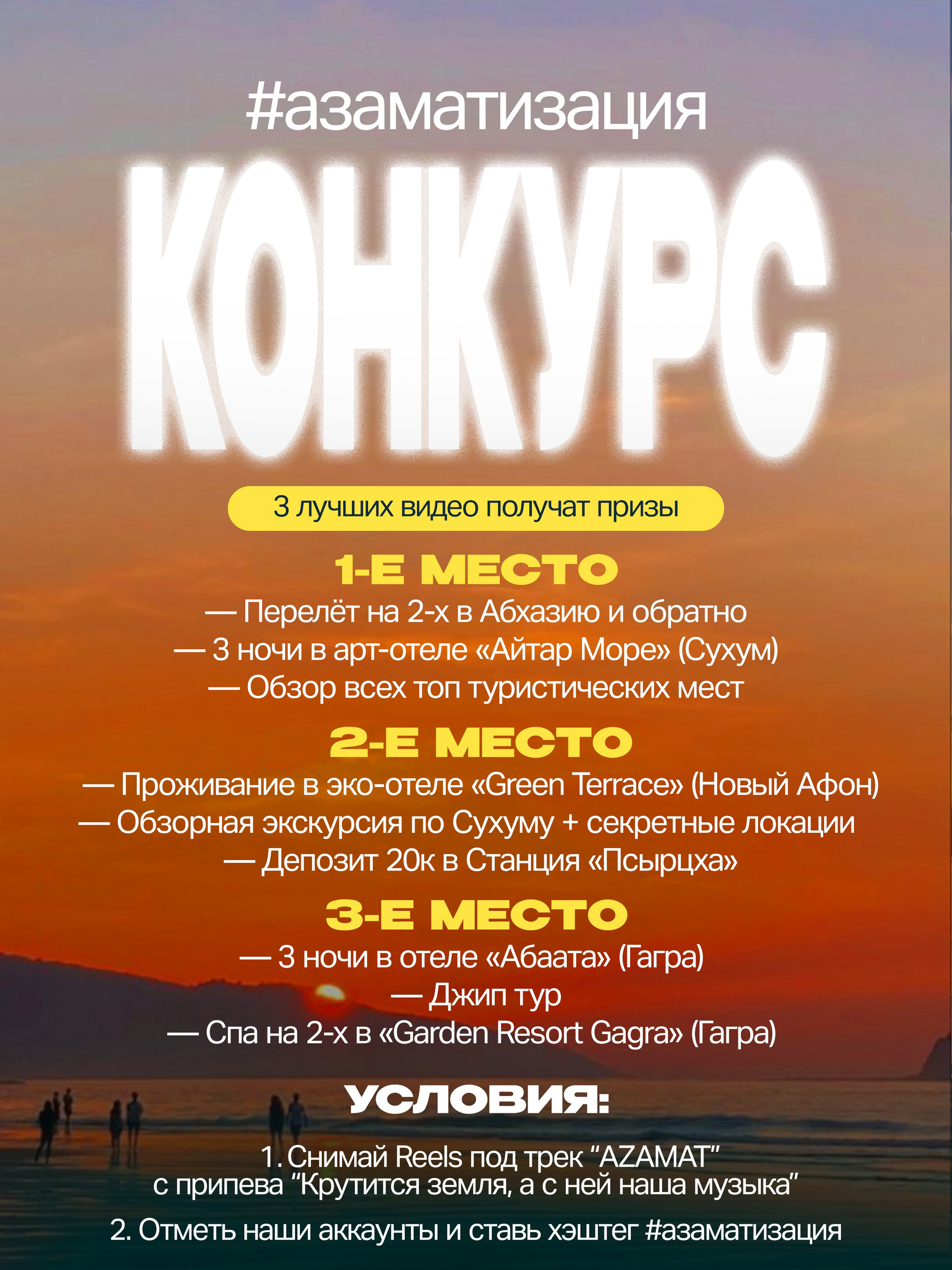 #азаматизация

КОНКУРС

3 лучших видео получат призы

1-Е МЕСТО

— Перелёт на 2-х в Абхазию и обратно
— 3 ночи в арт-отеле «Айтар Море» (Сухум)
— Обзор всех топ туристических мест

2-Е МЕСТО

— Проживание в эко-отеле «Green Terrace» (Новый Афон)
— Обзорная экскурсия по Сухуму + секретные локации
— Депозит 20к в Станция «Псырцха»

3-Е МЕСТО

— 3 ночи в отеле «Абаата» (Гагра)
— Джип тур
— Спа на 2-х в «Garden Resort Gagra» (Гагра)

УСЛОВИЯ:

1. Снимай Reels под трек “AZAMAT” с припева “Крутится земля, а с ней наша музыка”

2. Отметь наши аккаунты и ставь хэштег #азаматизация